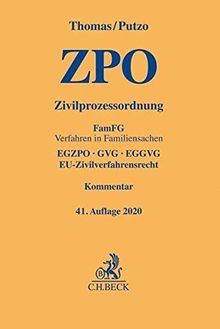 Thomas/Putzo

ZPO

Zivilprozessordnung

FamFG
Verfahren in Familiensachen

EGZPO · GVG · EGGVG
EU-Zivilverfahrensrecht

Kommentar

41. Auflage 2020

B

C.H.BECK